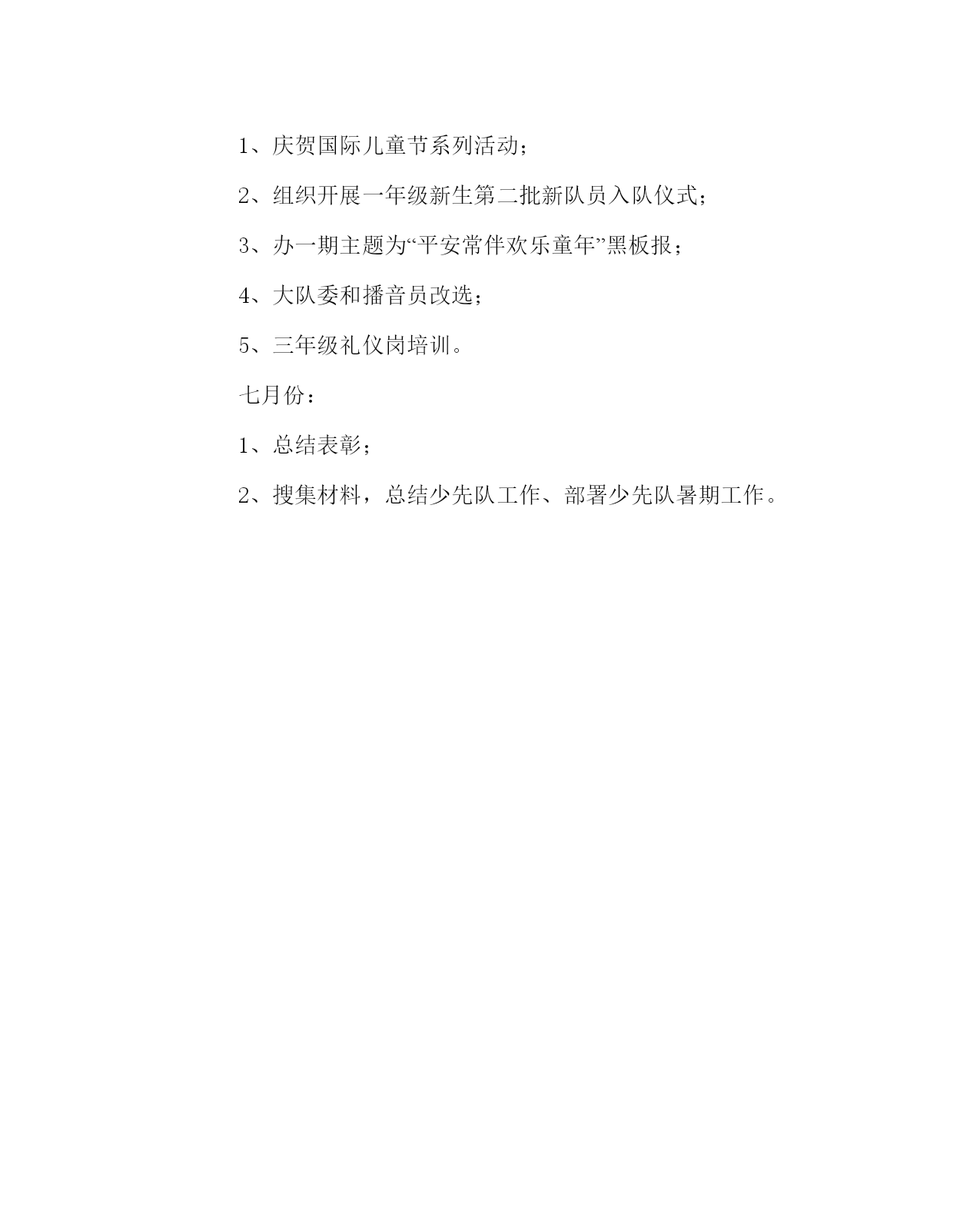 1、庆贺国际儿童节系列活动；

2、组织开展一年级新生第二批新队员入队仪式；

3、办一期主题为“平安常伴欢乐童年”黑板报；

4、大队委和播音员改选；

5、三年级礼仪岗培训。

七月份：

1、总结表彰；

2、搜集材料，总结少先队工作、部署少先队暑期工作。